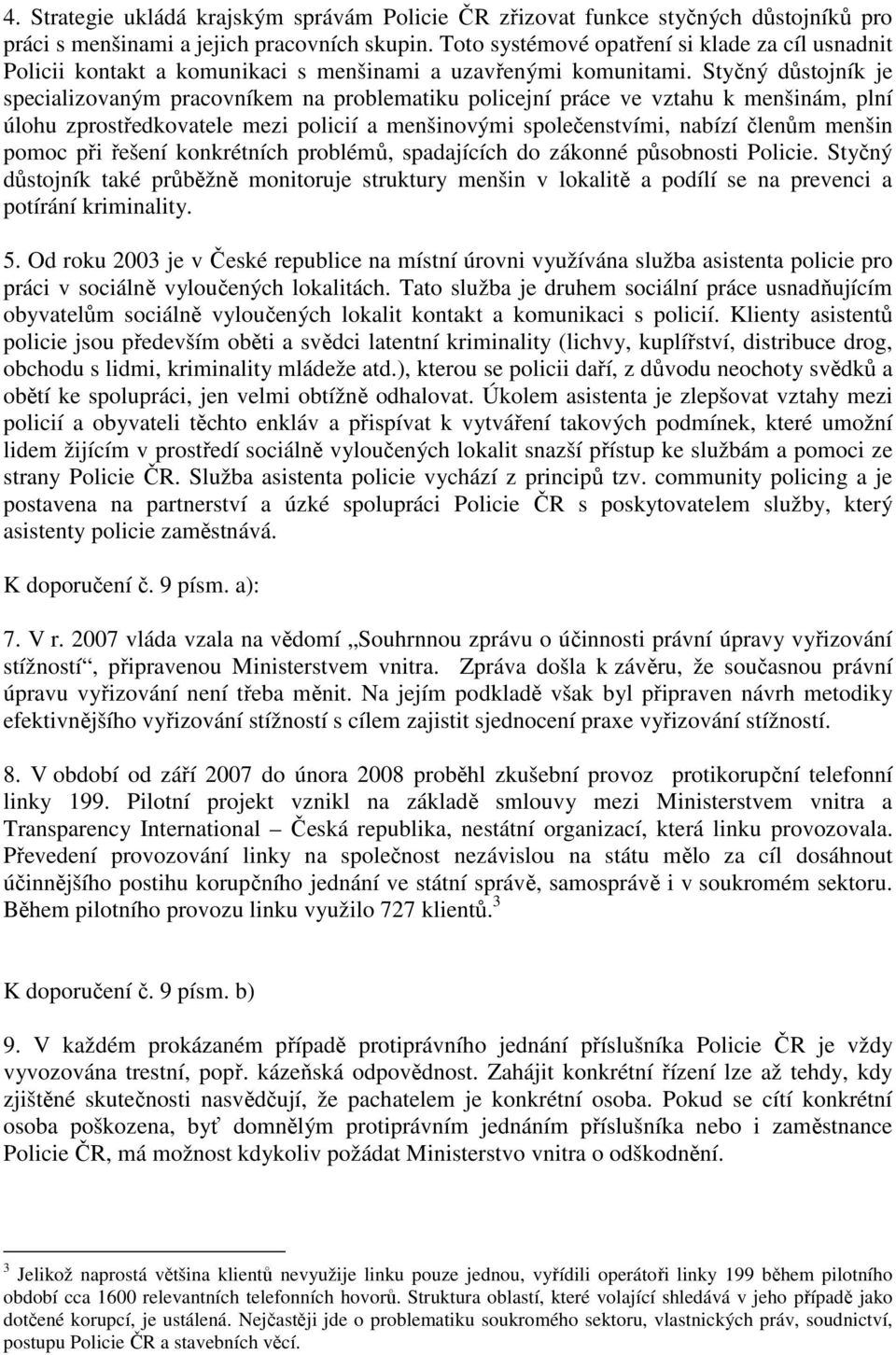 4. Strategie ukládá krajským správám Policie ČR zřizovat funkce styčných důstojníků pro práci s menšinami a jejich pracovních skupin. Toto systémové opatření si klade za cíl usnadnit Policii kontakt a komunikaci s menšinami a uzavřenými komunitami. Styčný důstojník je specializovaným pracovníkem na problematiku policejní práce ve vztahu k menšinám, plní úlohu zprostředkovatele mezi policií a menšinovými společenstvími, nabízí členům menšin pomoc při řešení konkrétních problémů, spadajících do zákonné působnosti Policie. Styčný důstojník také průběžně monitoruje struktury menšin v lokalitě a podílí se na prevenci a potírání kriminality.

5. Od roku 2003 je v České republice na místní úrovni využívána služba asistenta policie pro práci v sociálně vyloučených lokalitách. Tato služba je druhem sociální práce usnadňujícím obyvatelům sociálně vyloučených lokalit kontakt a komunikaci s policií. Klienty asistentů policie jsou především oběti a svědci latentní kriminality (lichvy, kuplířství, distribuce drog, obchodu s lidmi, kriminality mládeže atd.), kterou se policii daří, z důvodu neochoty svědků a obětí ke spolupráci, jen velmi obtížně odhalovat. Úkolem asistenta je zlepšovat vztahy mezi policií a obyvateli těchto enkláv a přispívat k vytváření takových podmínek, které umožní lidem žijícím v prostředí sociálně vyloučených lokalit snazší přístup ke službám a pomoci ze strany Policie ČR. Služba asistenta policie vychází z principů tzv. community policing a je postavena na partnerství a úzké spolupráci Policie ČR s poskytovatelem služby, který asistenty policie zaměstnává.

K doporučení č. 9 písm. a):

7. V r. 2007 vláda vzala na vědomí „Souhrnnou zprávu o účinnosti právní úpravy vyřizování stížností“, připravenou Ministerstvem vnitra. Zpráva došla k závěru, že současnou právní úpravu vyřizování není třeba měnit. Na jejím podkladě však byl připraven návrh metodiky efektivnějšího vyřizování stížností s cílem zajistit sjednocení praxe vyřizování stížností.

8. V období od září 2007 do února 2008 proběhl zkušební provoz protikorupční telefonní linky 199. Pilotní projekt vznikl na základě smlouvy mezi Ministerstvem vnitra a Transparency International – Česká republika, nestátní organizací, která linku provozovala. Převedení provozování linky na společnost nezávislou na státu mělo za cíl dosáhnout účinnějšího postihu korupčního jednání ve státní správě, samosprávě i v soukromém sektoru. Během pilotního provozu linku využilo 727 klientů.$^3$

K doporučení č. 9 písm. b)

9. V každém prokázaném případě protiprávního jednání příslušníka Policie ČR je vždy vyvozována trestní, popř. kázeňská odpovědnost. Zahájit konkrétní řízení lze až tehdy, kdy zjištěné skutečnosti nasvědčují, že pachatelem je konkrétní osoba. Pokud se cítí konkrétní osoba poškozena, byť domnělým protiprávním jednáním příslušníka nebo i zaměstnance Policie ČR, má možnost kdykoliv požádat Ministerstvo vnitra o odškodnění.

$^3$ Jelikož naprostá většina klientů nevyužije linku pouze jednou, vyřídili operátoři linky 199 během pilotního období cca 1600 relevantních telefonních hovorů. Struktura oblastí, které volající shledává v jeho případě jako dotčené korupcí, je ustálená. Nejčastěji jde o problematiku soukromého sektoru, vlastnických práv, soudnictví, postupu Policie ČR a stavebních věcí.